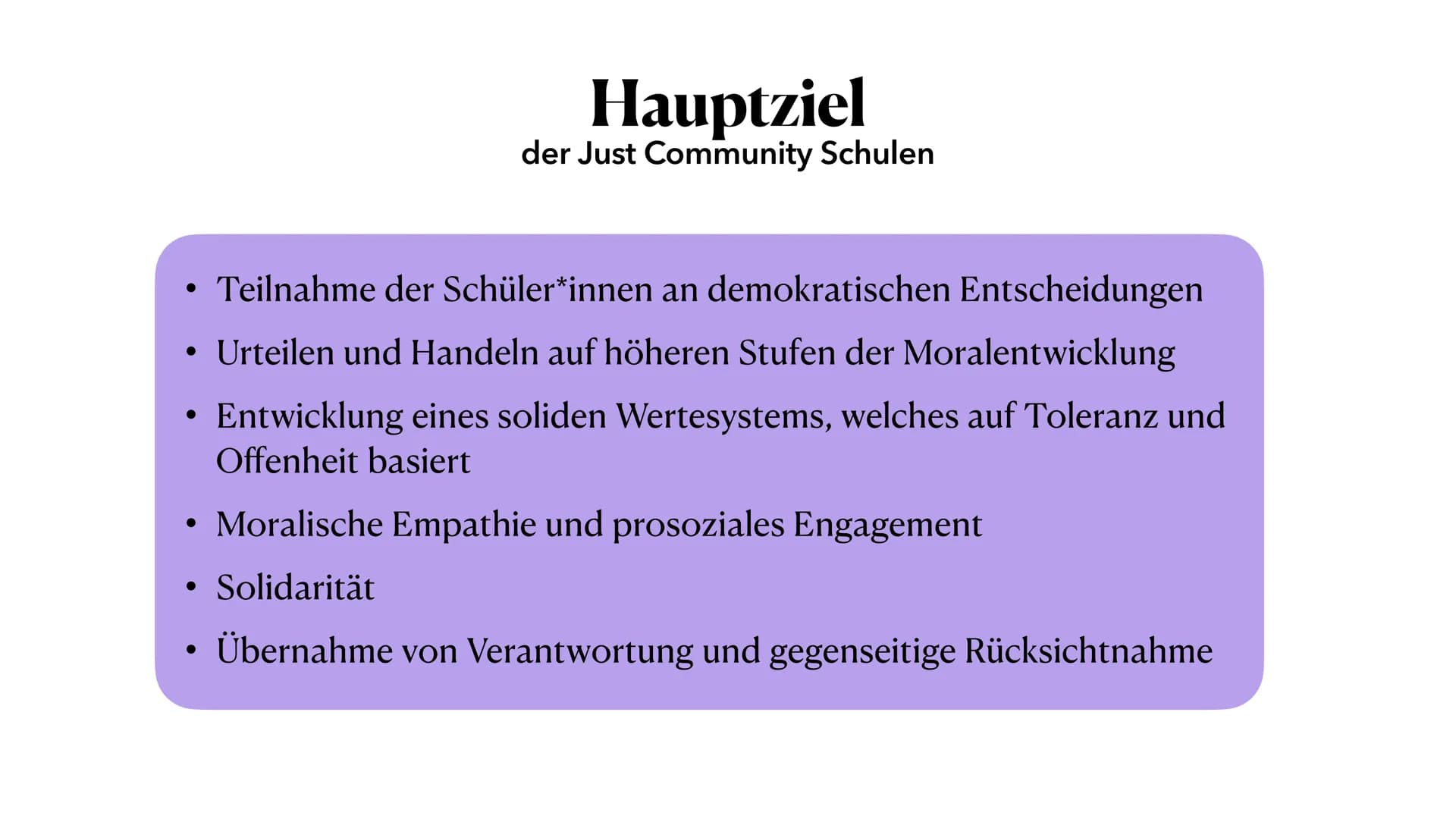 Hauptziel
der Just Community Schulen

• Teilnahme der Schüler*innen an demokratischen Entscheidungen
• Urteilen und Handeln auf höheren Stufen der Moralentwicklung
• Entwicklung eines soliden Wertesystems, welches auf Toleranz und Offenheit basiert
• Moralische Empathie und prosoziales Engagement
• Solidarität
• Übernahme von Verantwortung und gegenseitige Rücksichtnahme